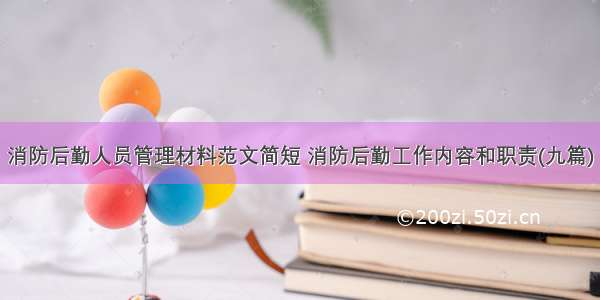 消防后勤人员管理材料范文简短 消防后勤工作内容和职责(九篇)

©200zi.50zi.cn